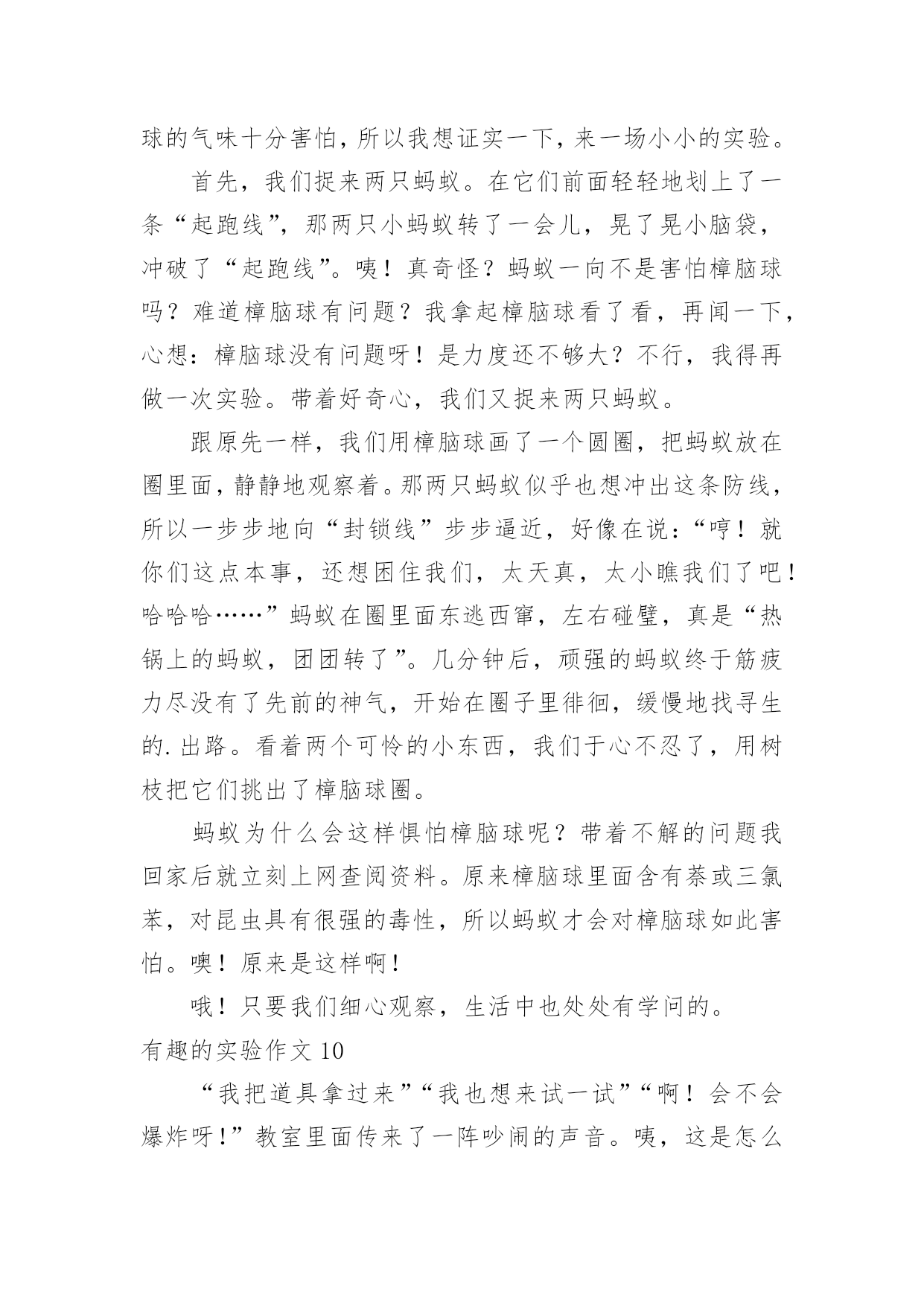 球的气味十分害怕，所以我想证实一下，来一场小小的实验。

首先，我们捉来两只蚂蚁。在它们前面轻轻地划上了一条“起跑线”，那两只小蚂蚁转了一会儿，晃了晃小脑袋，冲破了“起跑线”。咦！真奇怪？蚂蚁一向不是害怕樟脑球吗？难道樟脑球有问题？我拿起樟脑球看了看，再闻一下，心想：樟脑球没有问题呀！是力度还不够大？不行，我得再做一次实验。带着好奇心，我们又捉来两只蚂蚁。

跟原先一样，我们用樟脑球画了一个圆圈，把蚂蚁放在圈里面，静静地观察着。那两只蚂蚁似乎也想冲出这条防线，所以一步步地向“封锁线”步步逼近，好像在说：“哼！就你们这点本事，还想困住我们，太天真，太小瞧我们了吧！哈哈哈……”蚂蚁在圈里面东逃西窜，左右碰壁，真是“热锅上的蚂蚁，团团转了”。几分钟后，顽强的蚂蚁终于筋疲力尽没有了先前的神气，开始在圈子里徘徊，缓慢地找寻生的.出路。看着两个可怜的小东西，我们于心不忍了，用树枝把它们挑出了樟脑球圈。

蚂蚁为什么会这样惧怕樟脑球呢？带着不解的问题我回家后就立刻上网查阅资料。原来樟脑球里面含有萘或三氯苯，对昆虫具有很强的毒性，所以蚂蚁才会对樟脑球如此害怕。噢！原来是这样啊！

哦！只要我们细心观察，生活中也处处有学问的。

有趣的实验作文 10

“我把道具拿过来”“我也想来试一试”“啊！会不会爆炸呀！”教室里面传来了一阵吵闹的声音。咦，这是怎么